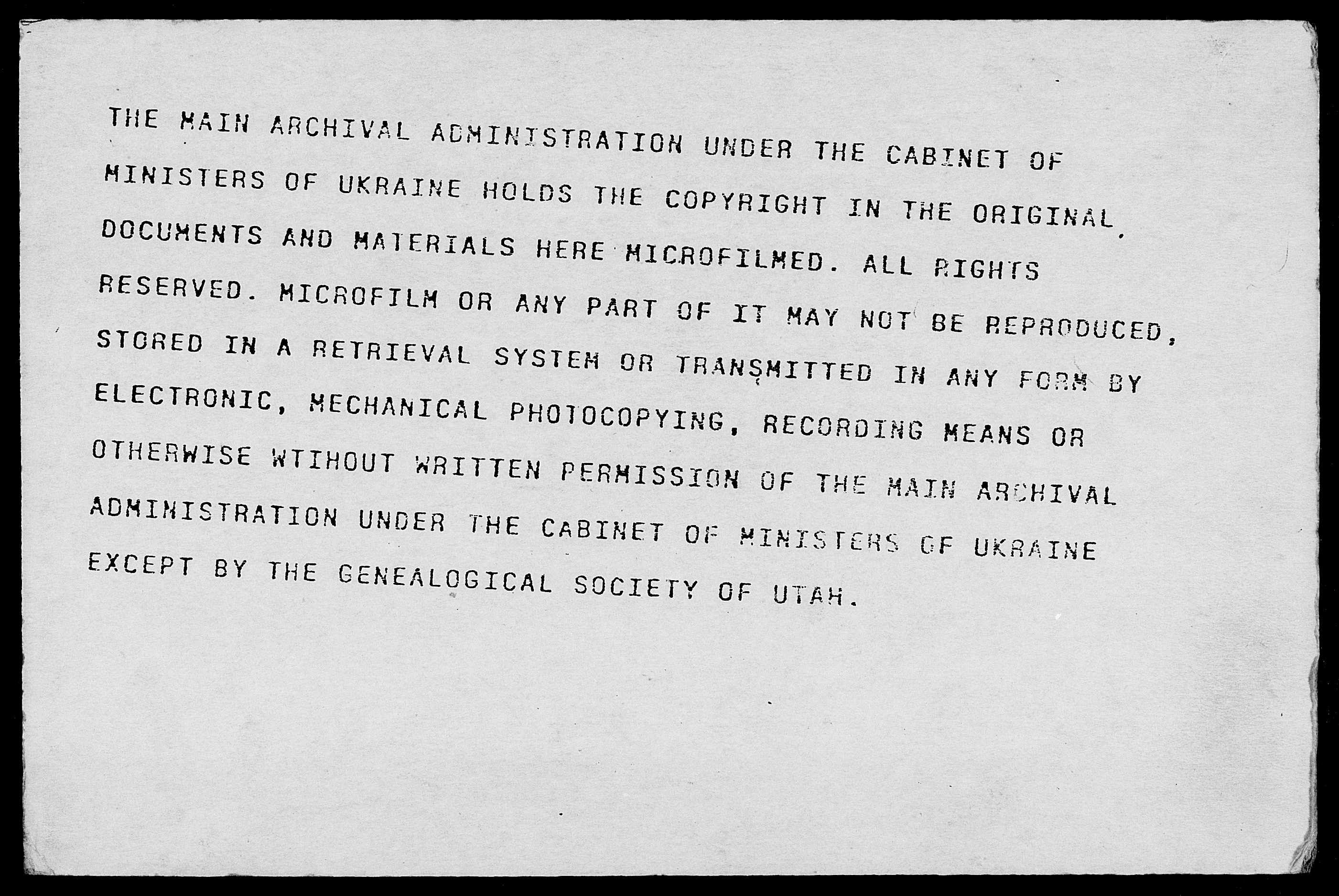 THE MAIN ARCHIVAL ADMINISTRATION UNDER THE CABINET OF MINISTERS OF UKRAINE HOLDS THE COPYRIGHT IN THE ORIGINAL DOCUMENTS AND MATERIALS HERE MICROFILMED. ALL RIGHTS RESERVED. MICROFILM OR ANY PART OF IT MAY NOT BE REPRODUCED, STORED IN A RETRIEVAL SYSTEM OR TRANSMITTED IN ANY FORM BY ELECTRONIC, MECHANICAL PHOTOCOPYING, RECORDING MEANS OR OTHERWISE WTIHOUT WRITTEN PERMISSION OF THE MAIN ARCHIVAL ADMINISTRATION UNDER THE CABINET OF MINISTERS OF UKRAINE EXCEPT BY THE GENEALOGICAL SOCIETY OF UTAH.